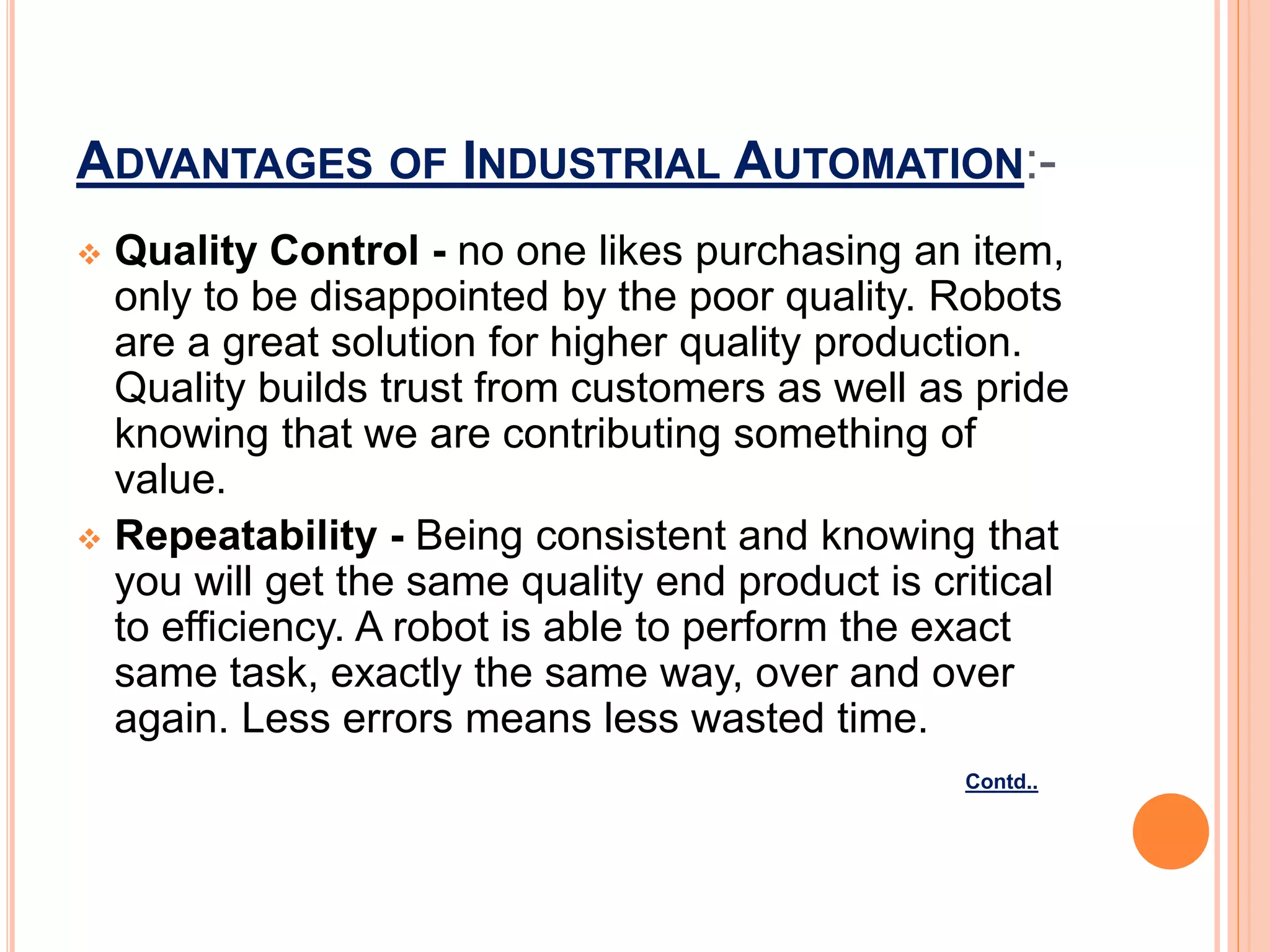 ADVANTAGES OF INDUSTRIAL AUTOMATION:-

❖ Quality Control - no one likes purchasing an item, only to be disappointed by the poor quality. Robots are a great solution for higher quality production. Quality builds trust from customers as well as pride knowing that we are contributing something of value.

❖ Repeatability - Being consistent and knowing that you will get the same quality end product is critical to efficiency. A robot is able to perform the exact same task, exactly the same way, over and over again. Less errors means less wasted time.

Contd..